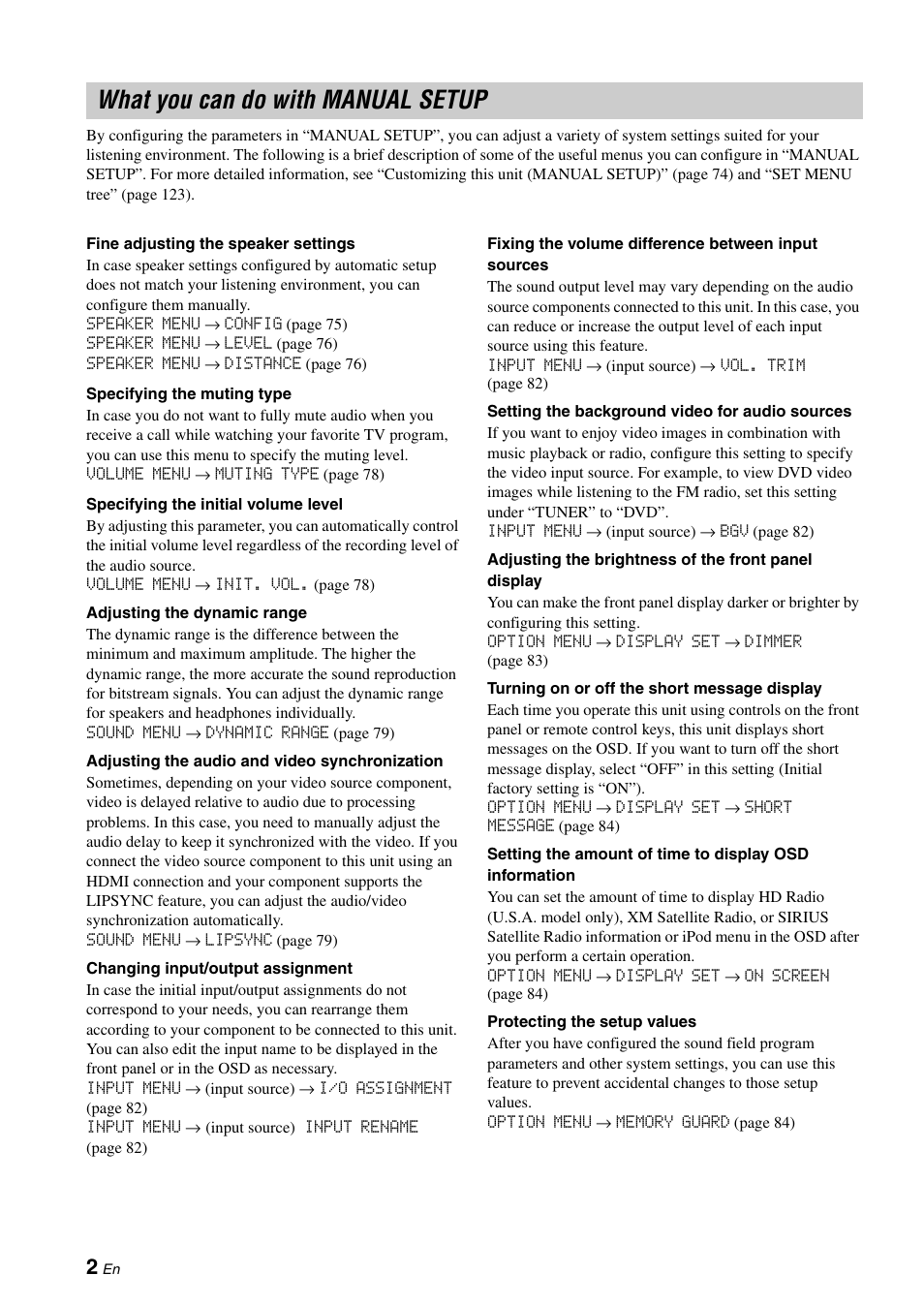 What you can do with MANUAL SETUP

By configuring the parameters in “MANUAL SETUP”, you can adjust a variety of system settings suited for your listening environment. The following is a brief description of some of the useful menus you can configure in “MANUAL SETUP”. For more detailed information, see “Customizing this unit (MANUAL SETUP)” (page 74) and “SET MENU tree” (page 123).

Fine adjusting the speaker settings

In case speaker settings configured by automatic setup does not match your listening environment, you can configure them manually.
SPEAKER MENU → CONFIG (page 75)
SPEAKER MENU → LEVEL (page 76)
SPEAKER MENU → DISTANCE (page 76)

Specifying the muting type

In case you do not want to fully mute audio when you receive a call while watching your favorite TV program, you can use this menu to specify the muting level.
VOLUME MENU → MUTING TYPE (page 78)

Specifying the initial volume level

By adjusting this parameter, you can automatically control the initial volume level regardless of the recording level of the audio source.
VOLUME MENU → INIT. VOL. (page 78)

Adjusting the dynamic range

The dynamic range is the difference between the minimum and maximum amplitude. The higher the dynamic range, the more accurate the sound reproduction for bitstream signals. You can adjust the dynamic range for speakers and headphones individually.
SOUND MENU → DYNAMIC RANGE (page 79)

Adjusting the audio and video synchronization

Sometimes, depending on your video source component, video is delayed relative to audio due to processing problems. In this case, you need to manually adjust the audio delay to keep it synchronized with the video. If you connect the video source component to this unit using an HDMI connection and your component supports the LIPSYNC feature, you can adjust the audio/video synchronization automatically.
SOUND MENU → LIPSYNC (page 79)

Changing input/output assignment

In case the initial input/output assignments do not correspond to your needs, you can rearrange them according to your component to be connected to this unit. You can also edit the input name to be displayed in the front panel or in the OSD as necessary.
INPUT MENU → (input source) → I/O ASSIGNMENT (page 82)
INPUT MENU → (input source) INPUT RENAME (page 82)

Fixing the volume difference between input sources

The sound output level may vary depending on the audio source components connected to this unit. In this case, you can reduce or increase the output level of each input source using this feature.
INPUT MENU → (input source) → VOL. TRIM (page 82)

Setting the background video for audio sources

If you want to enjoy video images in combination with music playback or radio, configure this setting to specify the video input source. For example, to view DVD video images while listening to the FM radio, set this setting under “TUNER” to “DVD”.
INPUT MENU → (input source) → BGV (page 82)

Adjusting the brightness of the front panel display

You can make the front panel display darker or brighter by configuring this setting.
OPTION MENU → DISPLAY SET → DIMMER (page 83)

Turning on or off the short message display

Each time you operate this unit using controls on the front panel or remote control keys, this unit displays short messages on the OSD. If you want to turn off the short message display, select “OFF” in this setting (Initial factory setting is “ON”).
OPTION MENU → DISPLAY SET → SHORT MESSAGE (page 84)

Setting the amount of time to display OSD information

You can set the amount of time to display HD Radio (U.S.A. model only), XM Satellite Radio, or SIRIUS Satellite Radio information or iPod menu in the OSD after you perform a certain operation.
OPTION MENU → DISPLAY SET → ON SCREEN (page 84)

Protecting the setup values

After you have configured the sound field program parameters and other system settings, you can use this feature to prevent accidental changes to those setup values.
OPTION MENU → MEMORY GUARD (page 84)

2 En